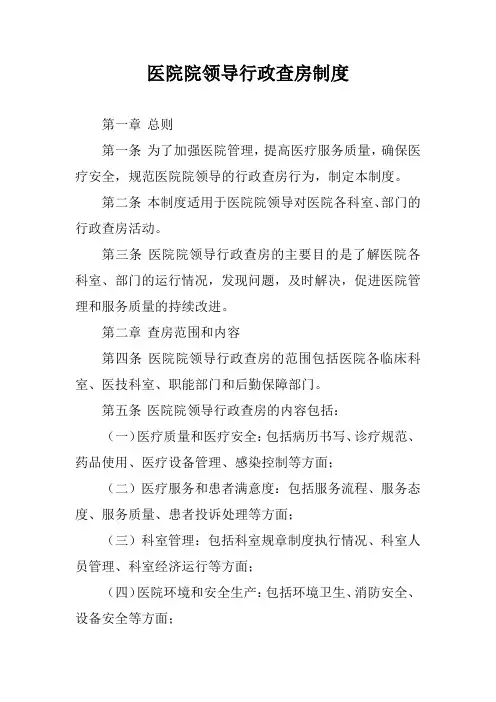 医院院领导行政查房制度

第一章 总则

第一条 为了加强医院管理，提高医疗服务质量，确保医疗安全，规范医院院领导的行政查房行为，制定本制度。

第二条 本制度适用于医院院领导对医院各科室、部门的行政查房活动。

第三条 医院院领导行政查房的主要目的是了解医院各科室、部门的运行情况，发现问题，及时解决，促进医院管理和服务质量的持续改进。

第二章 查房范围和内容

第四条 医院院领导行政查房的范围包括医院各临床科室、医技科室、职能部门和后勤保障部门。

第五条 医院院领导行政查房的内容包括：

（一）医疗质量和医疗安全：包括病历书写、诊疗规范、药品使用、医疗设备管理、感染控制等方面；

（二）医疗服务和患者满意度：包括服务流程、服务态度、服务质量、患者投诉处理等方面；

（三）科室管理：包括科室规章制度执行情况、科室人员管理、科室经济运行等方面；

（四）医院环境和安全生产：包括环境卫生、消防安全、设备安全等方面；